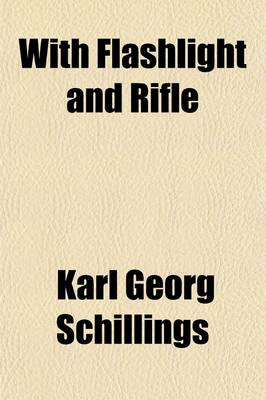 With Flashlight and Rifle

Karl Georg Schillings